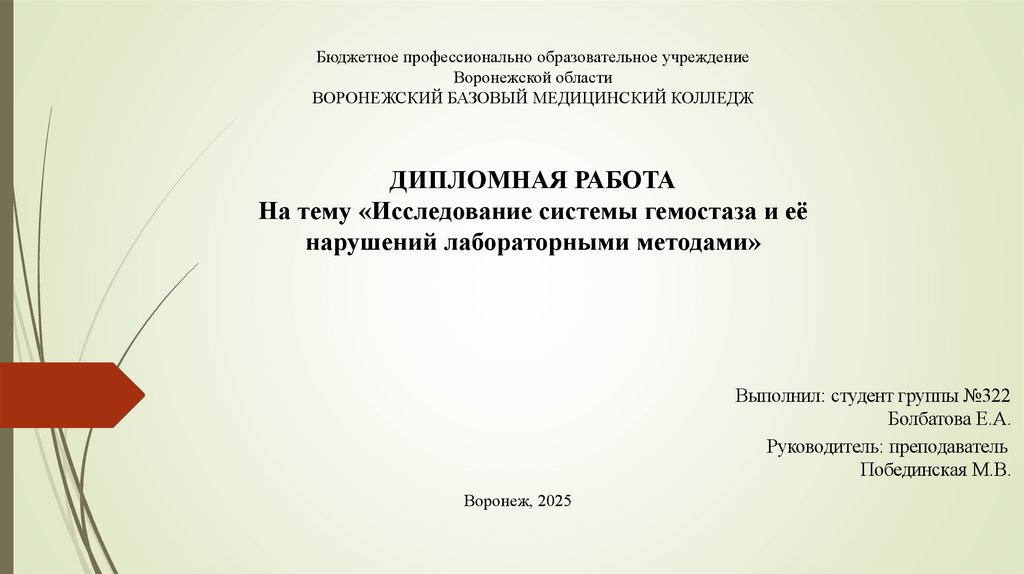 Бюджетное профессионально образовательное учреждение
Воронежской области
ВОРОНЕЖСКИЙ БАЗОВЫЙ МЕДИЦИНСКИЙ КОЛЛЕДЖ

ДИПЛОМНАЯ РАБОТА
На тему «Исследование системы гемостаза и её нарушений лабораторными методами»

Выполнил: студент группы №322
Болбатова Е.А.

Руководитель: преподаватель
Побединская М.В.

Воронеж, 2025